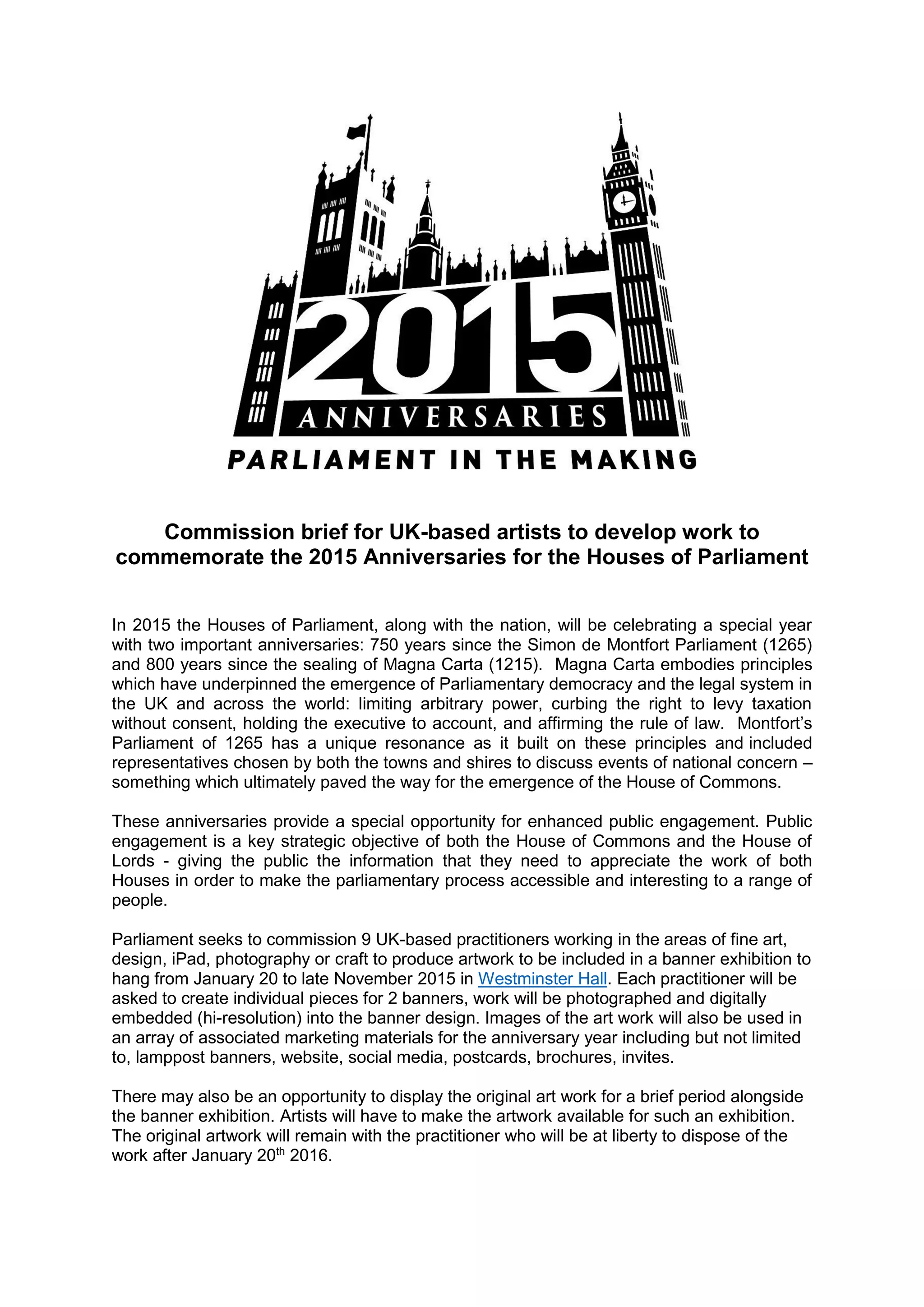 2015
ANNIVERSARIES
PARLIAMENT IN THE MAKING

Commission brief for UK-based artists to develop work to commemorate the 2015 Anniversaries for the Houses of Parliament

In 2015 the Houses of Parliament, along with the nation, will be celebrating a special year with two important anniversaries: 750 years since the Simon de Montfort Parliament (1265) and 800 years since the sealing of Magna Carta (1215). Magna Carta embodies principles which have underpinned the emergence of Parliamentary democracy and the legal system in the UK and across the world: limiting arbitrary power, curbing the right to levy taxation without consent, holding the executive to account, and affirming the rule of law. Montfort's Parliament of 1265 has a unique resonance as it built on these principles and included representatives chosen by both the towns and shires to discuss events of national concern – something which ultimately paved the way for the emergence of the House of Commons.

These anniversaries provide a special opportunity for enhanced public engagement. Public engagement is a key strategic objective of both the House of Commons and the House of Lords - giving the public the information that they need to appreciate the work of both Houses in order to make the parliamentary process accessible and interesting to a range of people.

Parliament seeks to commission 9 UK-based practitioners working in the areas of fine art, design, iPad, photography or craft to produce artwork to be included in a banner exhibition to hang from January 20 to late November 2015 in Westminster Hall. Each practitioner will be asked to create individual pieces for 2 banners, work will be photographed and digitally embedded (hi-resolution) into the banner design. Images of the art work will also be used in an array of associated marketing materials for the anniversary year including but not limited to, lamppost banners, website, social media, postcards, brochures, invites.

There may also be an opportunity to display the original art work for a brief period alongside the banner exhibition. Artists will have to make the artwork available for such an exhibition. The original artwork will remain with the practitioner who will be at liberty to dispose of the work after January 20$^{th}$ 2016.